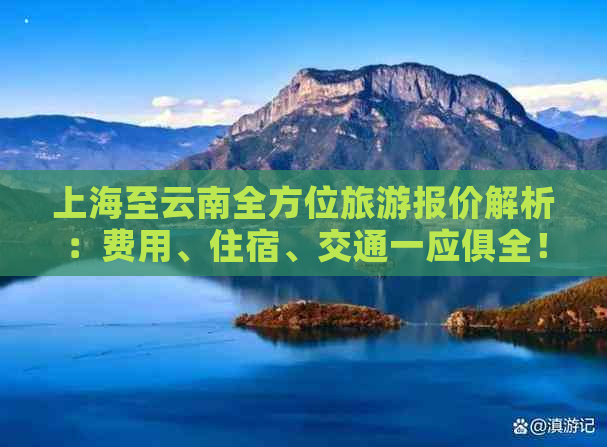 上海至云南全方位旅游报价解析：费用、住宿、交通一应俱全！

@滇游记